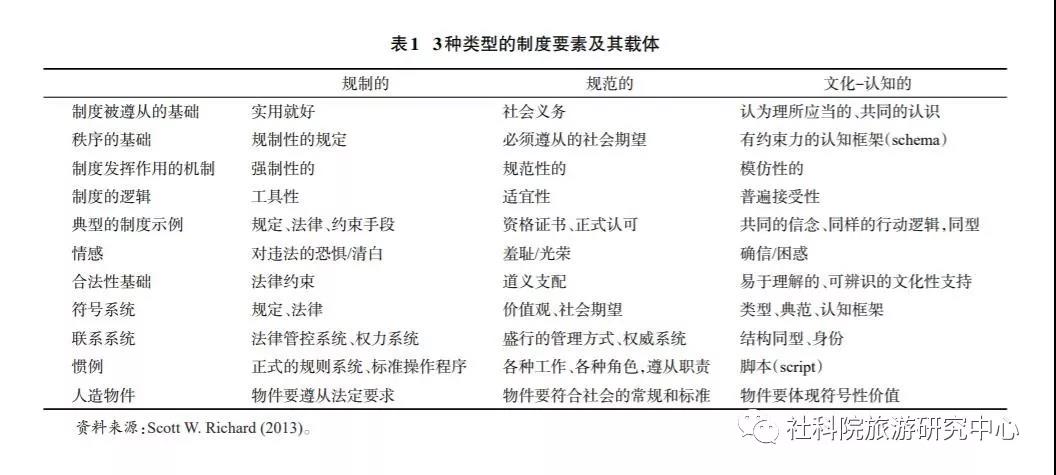 表1 3种类型的制度要素及其载体

| | 规制的 | 规范的 | 文化-认知的 |
|---|---|---|---|
| 制度被遵从的基础 | 实用就好 | 社会义务 | 认为理所应当的、共同的认识 |
| 秩序的基础 | 规制性的规定 | 必须遵从的社会期望 | 有约束力的认知框架(schema) |
| 制度发挥作用的机制 | 强制性的 | 规范性的 | 模仿性的 |
| 制度的逻辑 | 工具性 | 适宜性 | 普遍接受性 |
| 典型的制度示例 | 规定、法律、约束手段 | 资格证书、正式认可 | 共同的信念、同样的行动逻辑,同型 |
| 情感 | 对违法的恐惧/清白 | 羞耻/光荣 | 确信/困惑 |
| 合法性基础 | 法律约束 | 道义支配 | 易于理解的、可辨识的文化性支持 |
| 符号系统 | 规定、法律 | 价值观、社会期望 | 类型、典范、认知框架 |
| 联系系统 | 法律管控系统、权力系统 | 盛行的管理方式、权威系统 | 结构同型、身份 |
| 惯例 | 正式的规则系统、标准操作程序 | 各种工作、各种角色,遵从职责 | 脚本(script) |
| 人造物件 | 物件要遵从法定要求 | 物件要符合社会的常规和标准 | 物件要体现符号性价值 |

资料来源:Scott W. Richard (2013)。

社科院旅游研究中心